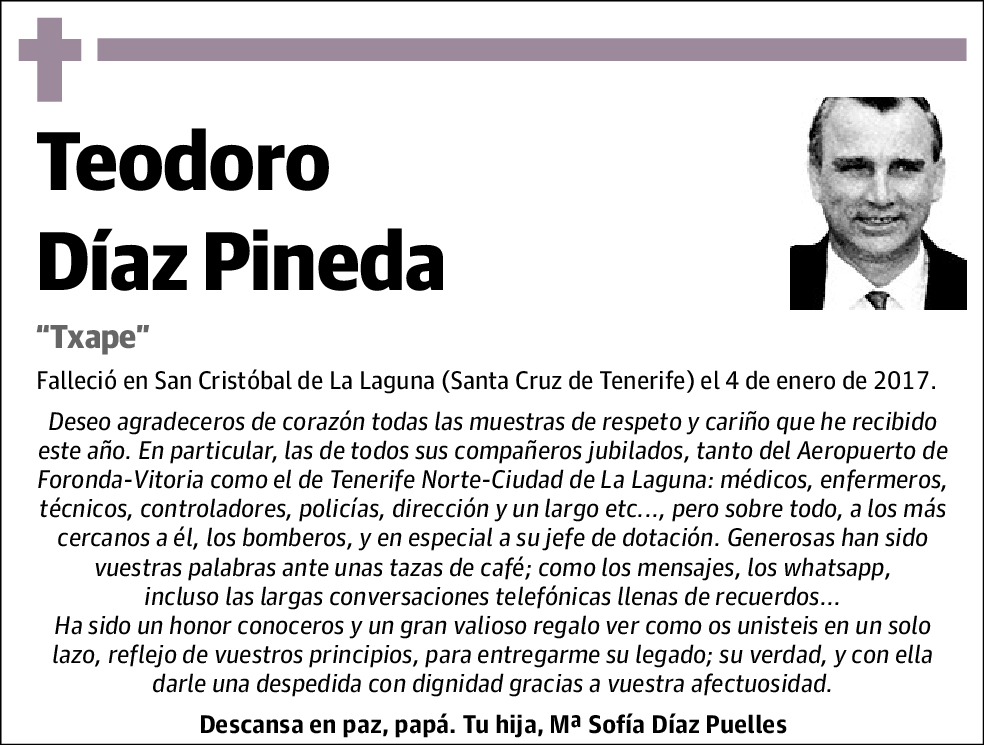 Teodoro
Díaz Pineda

"Txape"

Falleció en San Cristóbal de La Laguna (Santa Cruz de Tenerife) el 4 de enero de 2017.

Deseo agradeceros de corazón todas las muestras de respeto y cariño que he recibido este año. En particular, las de todos sus compañeros jubilados, tanto del Aeropuerto de Foronda-Vitoria como el de Tenerife Norte-Ciudad de La Laguna: médicos, enfermeros, técnicos, controladores, policías, dirección y un largo etc..., pero sobre todo, a los más cercanos a él, los bomberos, y en especial a su jefe de dotación. Generosas han sido vuestras palabras ante unas tazas de café; como los mensajes, los whatsapp, incluso las largas conversaciones telefónicas llenas de recuerdos...
Ha sido un honor conoceros y un gran valioso regalo ver como os unisteis en un solo lazo, reflejo de vuestros principios, para entregarme su legado; su verdad, y con ella darle una despedida con dignidad gracias a vuestra afectuosidad.

Descansa en paz, papá. Tu hija, Mª Sofía Díaz Puelles